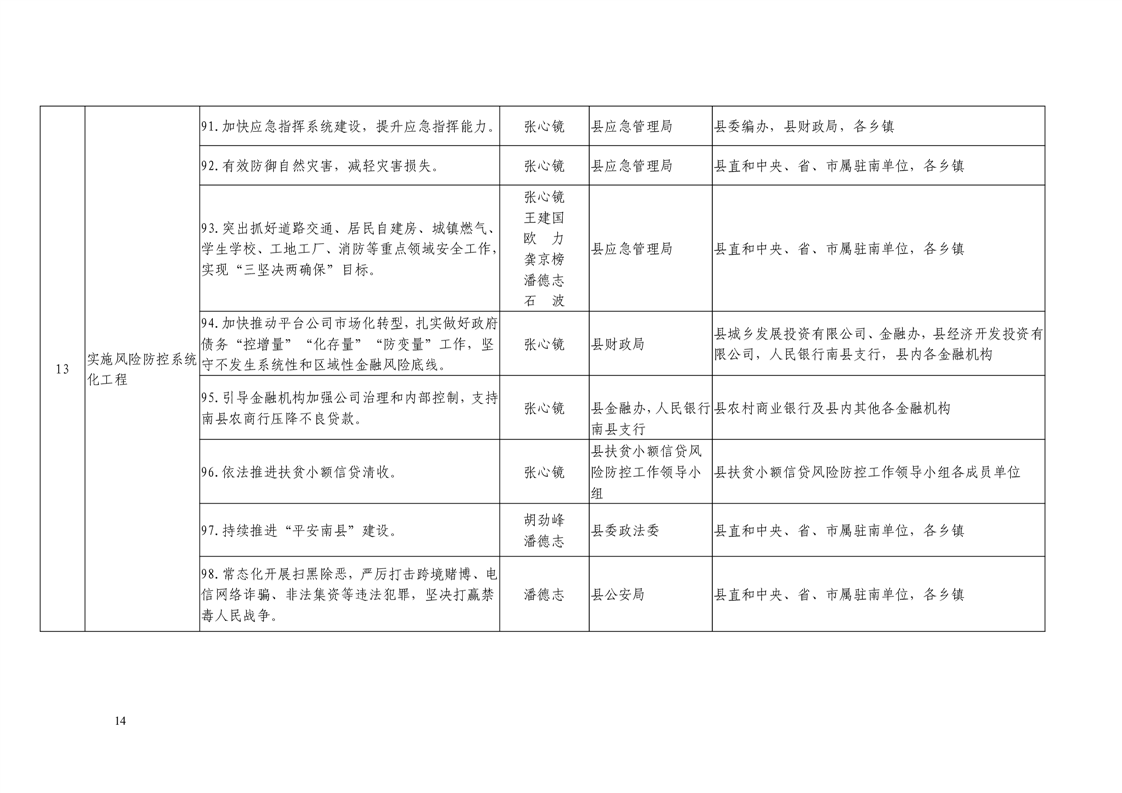 | 13 | 实施风险防控系统化工程 | 91.加快应急指挥系统建设，提升应急指挥能力。 | 张心镜 | 县应急管理局 | 县委编办，县财政局，各乡镇 |
|---|---|---|---|---|---|
| | | 92.有效防御自然灾害，减轻灾害损失。 | 张心镜 | 县应急管理局 | 县直和中央、省、市属驻南单位，各乡镇 |
| | | 93.突出抓好道路交通、居民自建房、城镇燃气、学生学校、工地工厂、消防等重点领域安全工作，实现“三坚决两确保”目标。 | 张心镜 王建国 欧 力 龚京榜 潘德志 石 波 | 县应急管理局 | 县直和中央、省、市属驻南单位，各乡镇 |
| | | 94.加快推动平台公司市场化转型，扎实做好政府债务“控增量”“化存量”“防变量”工作，坚守不发生系统性和区域性金融风险底线。 | 张心镜 | 县财政局 | 县城乡发展投资有限公司、金融办，县经济开发投资有限公司，人民银行南县支行，县内各金融机构 |
| | | 95.引导金融机构加强公司治理和内部控制，支持南县农商行压降不良贷款。 | 张心镜 | 县金融办，人民银行南县支行 | 县农村商业银行及县内其他各金融机构 |
| | | 96.依法推进扶贫小额信贷清收。 | 张心镜 | 县扶贫小额信贷风险防控工作领导小组 | 县扶贫小额信贷风险防控工作领导小组各成员单位 |
| | | 97.持续推进“平安南县”建设。 | 胡劲峰 潘德志 | 县委政法委 | 县直和中央、省、市属驻南单位，各乡镇 |
| | | 98.常态化开展扫黑除恶，严厉打击跨境赌博、电信网络诈骗、非法集资等违法犯罪，坚决打赢禁毒人民战争。 | 潘德志 | 县公安局 | 县直和中央、省、市属驻南单位，各乡镇 |

14